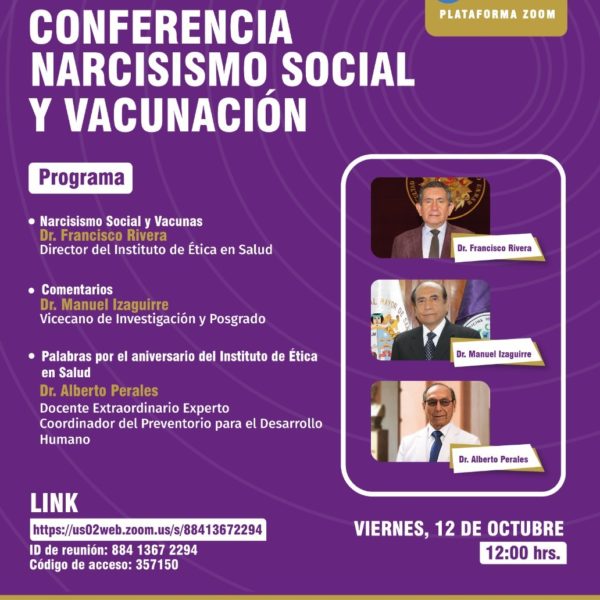 PLATAFORMA ZOOM

CONFERENCIA NARCISISMO SOCIAL Y VACUNACIÓN

Programa

• Narcisismo Social y Vacunas
Dr. Francisco Rivera
Director del Instituto de Ética en Salud

• Comentarios
Dr. Manuel Izaguirre
Vicecano de Investigación y Posgrado

• Palabras por el aniversario del Instituto de Ética en Salud
Dr. Alberto Perales
Docente Extraordinario Experto
Coordinador del Preventorio para el Desarrollo Humano

Dr. Francisco Rivera

Dr. Manuel Izaguirre

Dr. Alberto Perales

LINK
https://us02web.zoom.us/s/88413672294
ID de reunión: 884 1367 2294
Código de acceso: 357150

VIERNES, 12 DE OCTUBRE
12:00 hrs.